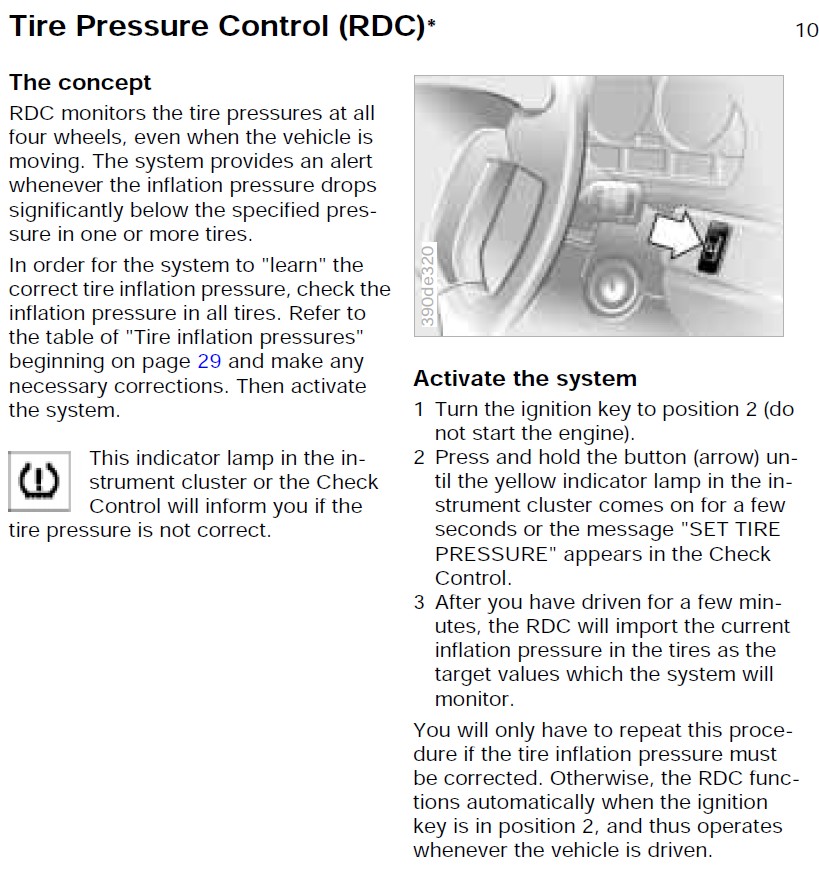 Tire Pressure Control (RDC)*

10

The concept

RDC monitors the tire pressures at all four wheels, even when the vehicle is moving. The system provides an alert whenever the inflation pressure drops significantly below the specified pressure in one or more tires.

In order for the system to "learn" the correct tire inflation pressure, check the inflation pressure in all tires. Refer to the table of "Tire inflation pressures" beginning on page 29 and make any necessary corrections. Then activate the system.

This indicator lamp in the instrument cluster or the Check Control will inform you if the tire pressure is not correct.

390de320

Activate the system

1 Turn the ignition key to position 2 (do not start the engine).

2 Press and hold the button (arrow) until the yellow indicator lamp in the instrument cluster comes on for a few seconds or the message "SET TIRE PRESSURE" appears in the Check Control.

3 After you have driven for a few minutes, the RDC will import the current inflation pressure in the tires as the target values which the system will monitor.

You will only have to repeat this procedure if the tire inflation pressure must be corrected. Otherwise, the RDC functions automatically when the ignition key is in position 2, and thus operates whenever the vehicle is driven.